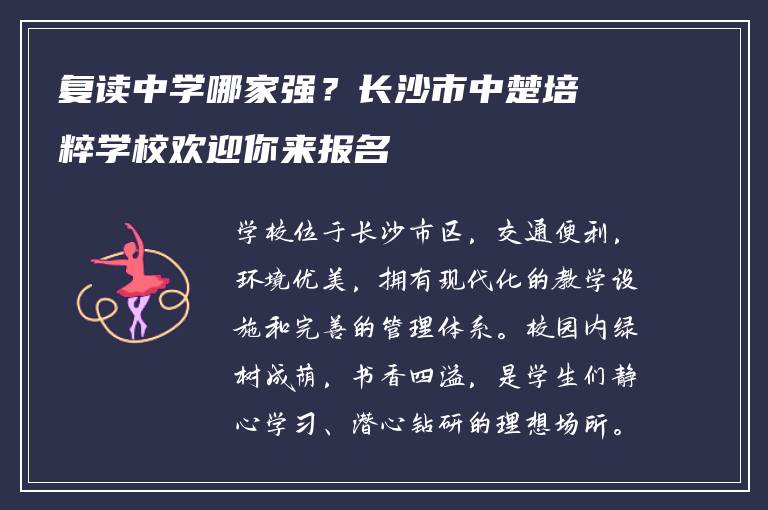 复读中学哪家强？长沙市中楚培粹学校欢迎你来报名

学校位于长沙市区，交通便利，环境优美，拥有现代化的教学设施和完善的管理体系。校园内绿树成荫，书香四溢，是学生们静心学习、潜心钻研的理想场所。